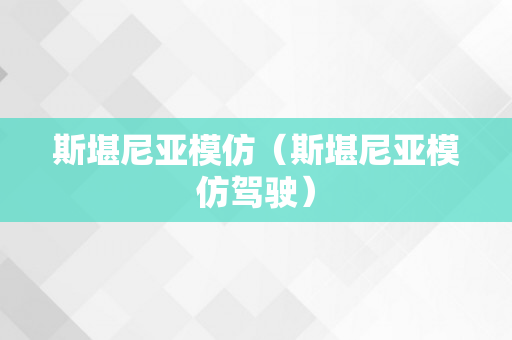 斯堪尼亚模仿（斯堪尼亚模仿驾驶）